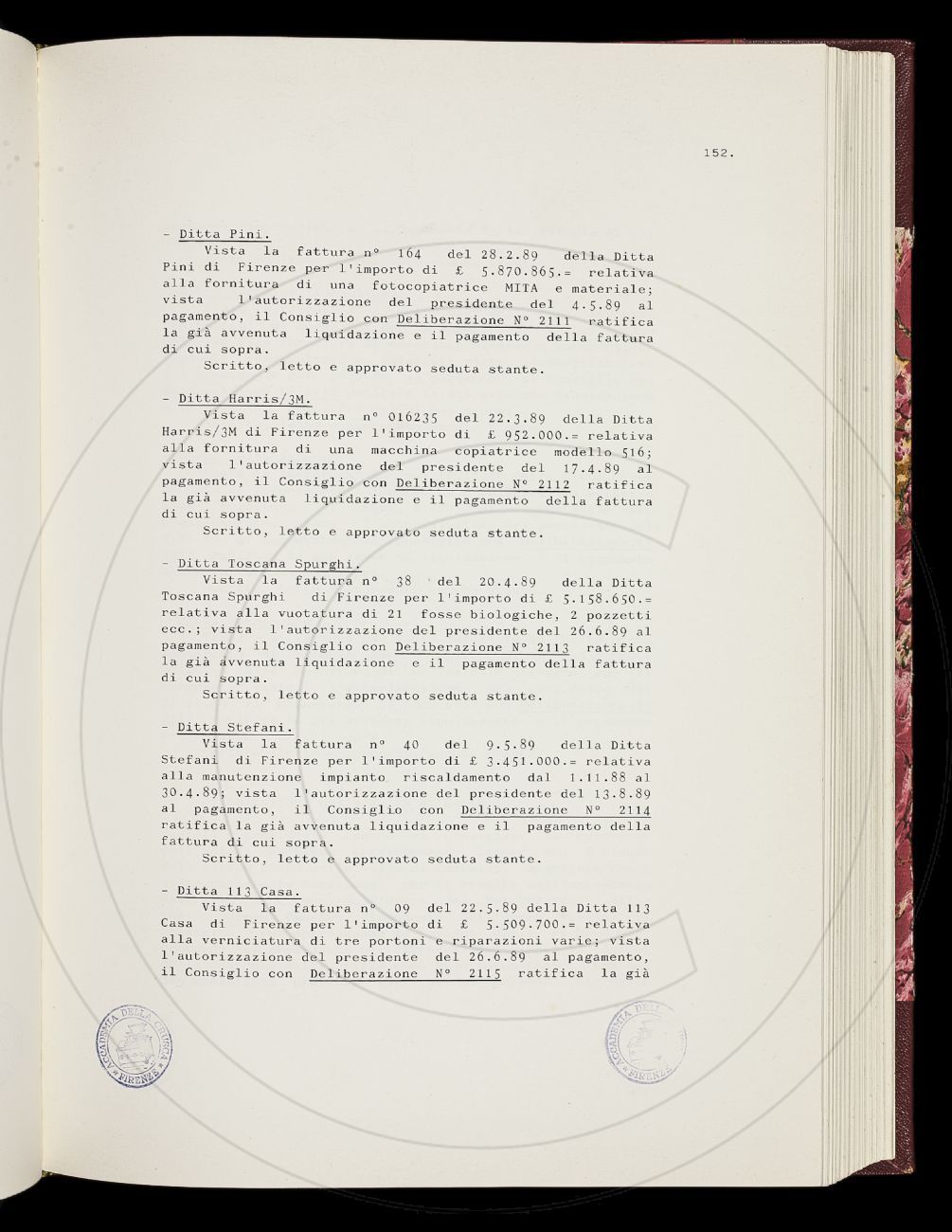 152.

- Ditta Pini.
Vista la fattura n° 164 del 28.2.89 della Ditta Pini di Firenze per l'importo di £ 5.870.865.= relativa alla fornitura di una fotocopiatrice MITA e materiale; vista l'autorizzazione del presidente del 4.5.89 al pagamento, il Consiglio con Deliberazione N° 2111 ratifica la già avvenuta liquidazione e il pagamento della fattura di cui sopra.
Scritto, letto e approvato seduta stante.

- Ditta Harris/3M.
Vista la fattura n° 016235 del 22.3.89 della Ditta Harris/3M di Firenze per l'importo di £ 952.000.= relativa alla fornitura di una macchina copiatrice modello 516; vista l'autorizzazione del presidente del 17.4.89 al pagamento, il Consiglio con Deliberazione N° 2112 ratifica la già avvenuta liquidazione e il pagamento della fattura di cui sopra.
Scritto, letto e approvato seduta stante.

- Ditta Toscana Spurghi.
Vista la fattura n° 38 del 20.4.89 della Ditta Toscana Spurghi di Firenze per l'importo di £ 5.158.650.= relativa alla vuotatura di 21 fosse biologiche, 2 pozzetti ecc.; vista l'autorizzazione del presidente del 26.6.89 al pagamento, il Consiglio con Deliberazione N° 2113 ratifica la già avvenuta liquidazione e il pagamento della fattura di cui sopra.
Scritto, letto e approvato seduta stante.

- Ditta Stefani.
Vista la fattura n° 40 del 9.5.89 della Ditta Stefani di Firenze per l'importo di £ 3.451.000.= relativa alla manutenzione impianto riscaldamento dal 1.11.88 al 30.4.89; vista l'autorizzazione del presidente del 13.8.89 al pagamento, il Consiglio con Deliberazione N° 2114 ratifica la già avvenuta liquidazione e il pagamento della fattura di cui sopra.
Scritto, letto e approvato seduta stante.

- Ditta 113 Casa.
Vista la fattura n° 09 del 22.5.89 della Ditta 113 Casa di Firenze per l'importo di £ 5.509.700.= relativa alla verniciatura di tre portoni e riparazioni varie; vista l'autorizzazione del presidente del 26.6.89 al pagamento, il Consiglio con Deliberazione N° 2115 ratifica la già

ACCADEMIA DELLA CRUSCA FIRENZE

ACCADEMIA DELLA CRUSCA FIRENZE